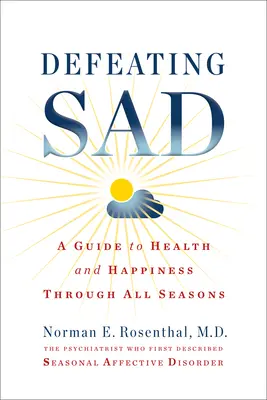 DEFEATING
SAD

A GUIDE to HEALTH
and HAPPINESS
THROUGH ALL SEASONS

Norman E. Rosenthal, M.D.
THE PSYCHIATRIST WHO FIRST DESCRIBED
SEASONAL AFFECTIVE DISORDER